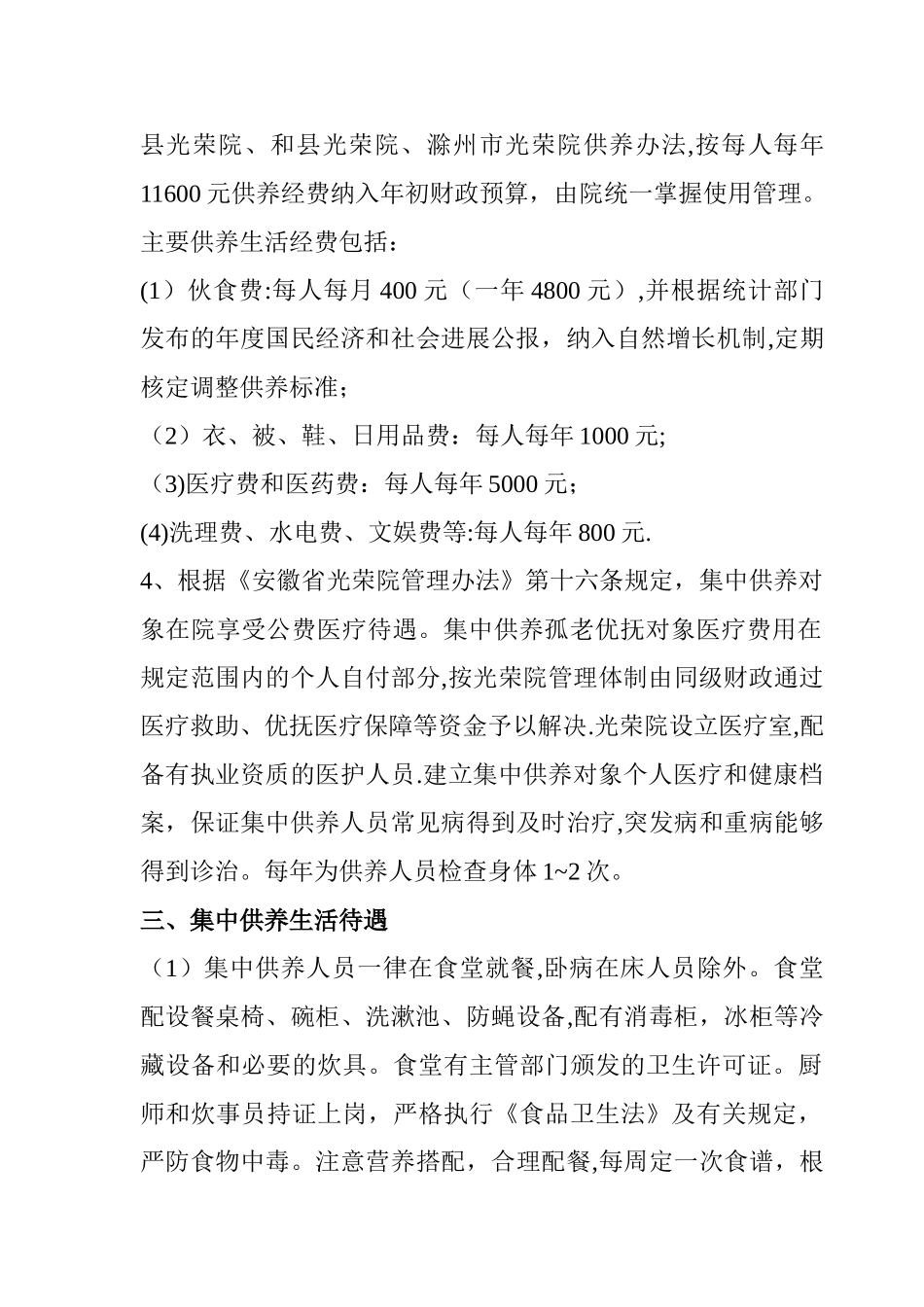 县光荣院、和县光荣院、滁州市光荣院供养办法,按每人每年11600元供养经费纳入年初财政预算，由院统一掌握使用管理。主要供养生活经费包括：

(1）伙食费:每人每月400元（一年4800元）,并根据统计部门发布的年度国民经济和社会进展公报，纳入自然增长机制,定期核定调整供养标准；

（2）衣、被、鞋、日用品费：每人每年1000元;

（3)医疗费和医药费：每人每年5000元；

(4)洗理费、水电费、文娱费等:每人每年800元.

4、根据《安徽省光荣院管理办法》第十六条规定，集中供养对象在院享受公费医疗待遇。集中供养孤老优抚对象医疗费用在规定范围内的个人自付部分,按光荣院管理体制由同级财政通过医疗救助、优抚医疗保障等资金予以解决.光荣院设立医疗室,配备有执业资质的医护人员.建立集中供养对象个人医疗和健康档案，保证集中供养人员常见病得到及时治疗,突发病和重病能够得到诊治。每年为供养人员检查身体1~2次。

三、集中供养生活待遇

（1）集中供养人员一律在食堂就餐,卧病在床人员除外。食堂配设餐桌椅、碗柜、洗漱池、防蝇设备,配有消毒柜，冰柜等冷藏设备和必要的炊具。食堂有主管部门颁发的卫生许可证。厨师和炊事员持证上岗，严格执行《食品卫生法》及有关规定，严防食物中毒。注意营养搭配，合理配餐,每周定一次食谱，根